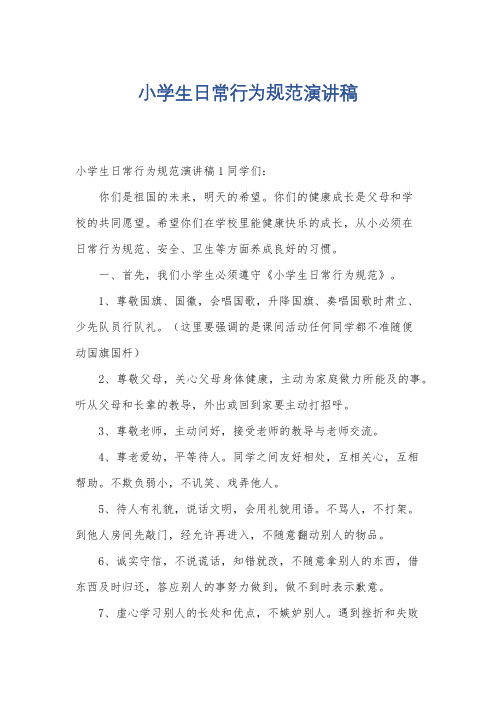 小学生日常行为规范演讲稿

小学生日常行为规范演讲稿1同学们：

你们是祖国的未来，明天的希望。你们的健康成长是父母和学校的共同愿望。希望你们在学校里能健康快乐的成长，从小必须在日常行为规范、安全、卫生等方面养成良好的习惯。

一、首先，我们小学生必须遵守《小学生日常行为规范》。

1、尊敬国旗、国徽，会唱国歌，升降国旗、奏唱国歌时肃立、少先队员行队礼。（这里要强调的是课间活动任何同学都不准随便动国旗国杆）

2、尊敬父母，关心父母身体健康，主动为家庭做力所能及的事。听从父母和长辈的教导，外出或回到家要主动打招呼。

3、尊敬老师，主动问好，接受老师的教导与老师交流。

4、尊老爱幼，平等待人。同学之间友好相处，互相关心，互相帮助。不欺负弱小，不讥笑、戏弄他人。

5、待人有礼貌，说话文明，会用礼貌用语。不骂人，不打架。到他人房间先敲门，经允许再进入，不随意翻动别人的物品。

6、诚实守信，不说谎话，知错就改，不随意拿别人的东西，借东西及时归还，答应别人的事努力做到，做不到时表示歉意。

7、虚心学习别人的长处和优点，不嫉妒别人。遇到挫折和失败